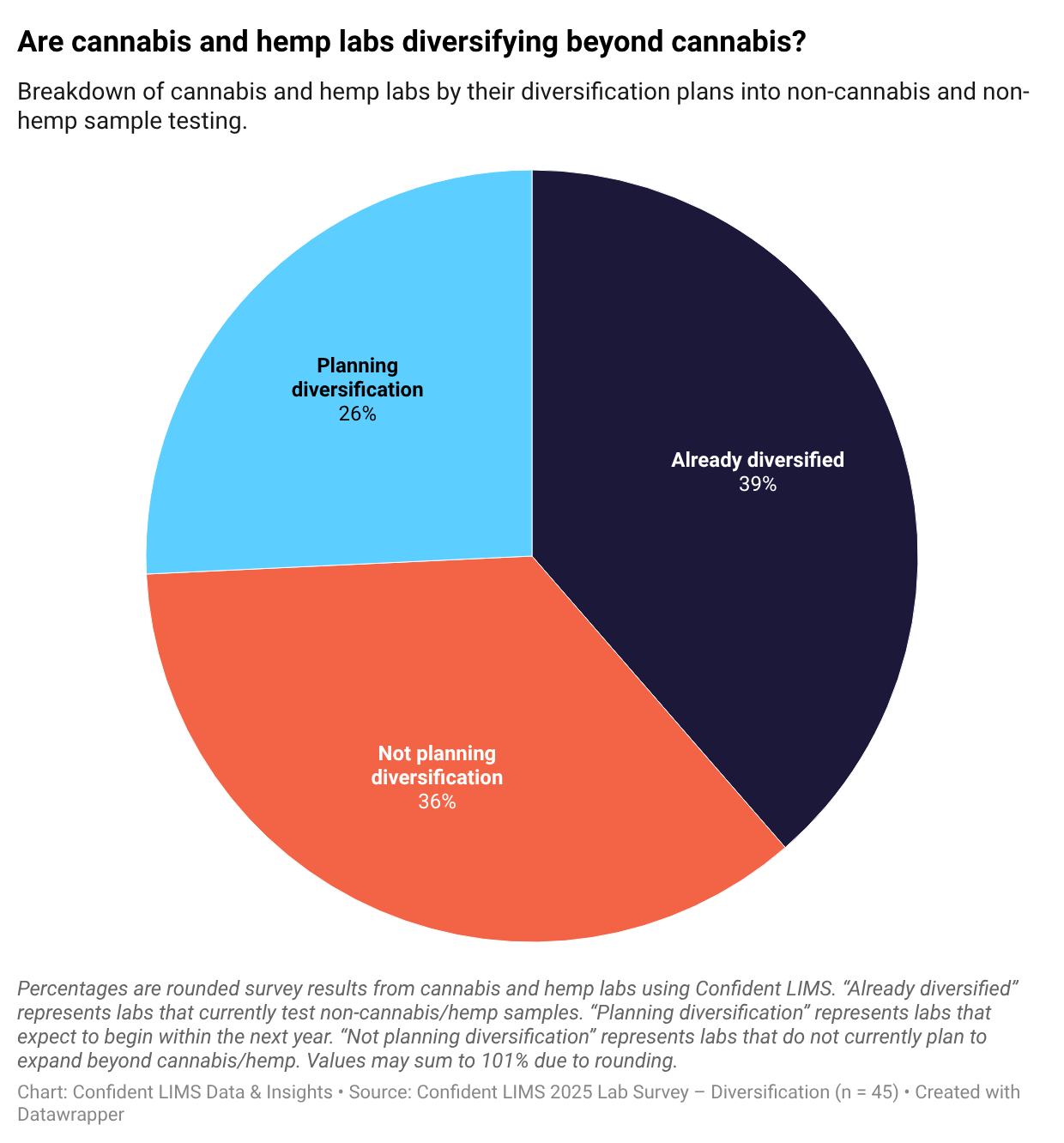 Are cannabis and hemp labs diversifying beyond cannabis?

Breakdown of cannabis and hemp labs by their diversification plans into non-cannabis and non-hemp sample testing.

Planning diversification
26%

Already diversified
39%

Not planning diversification
36%

Percentages are rounded survey results from cannabis and hemp labs using Confident LIMS. “Already diversified” represents labs that currently test non-cannabis/hemp samples. “Planning diversification” represents labs that expect to begin within the next year. “Not planning diversification” represents labs that do not currently plan to expand beyond cannabis/hemp. Values may sum to 101% due to rounding.

Chart: Confident LIMS Data & Insights • Source: Confident LIMS 2025 Lab Survey – Diversification (n = 45) • Created with Datawrapper